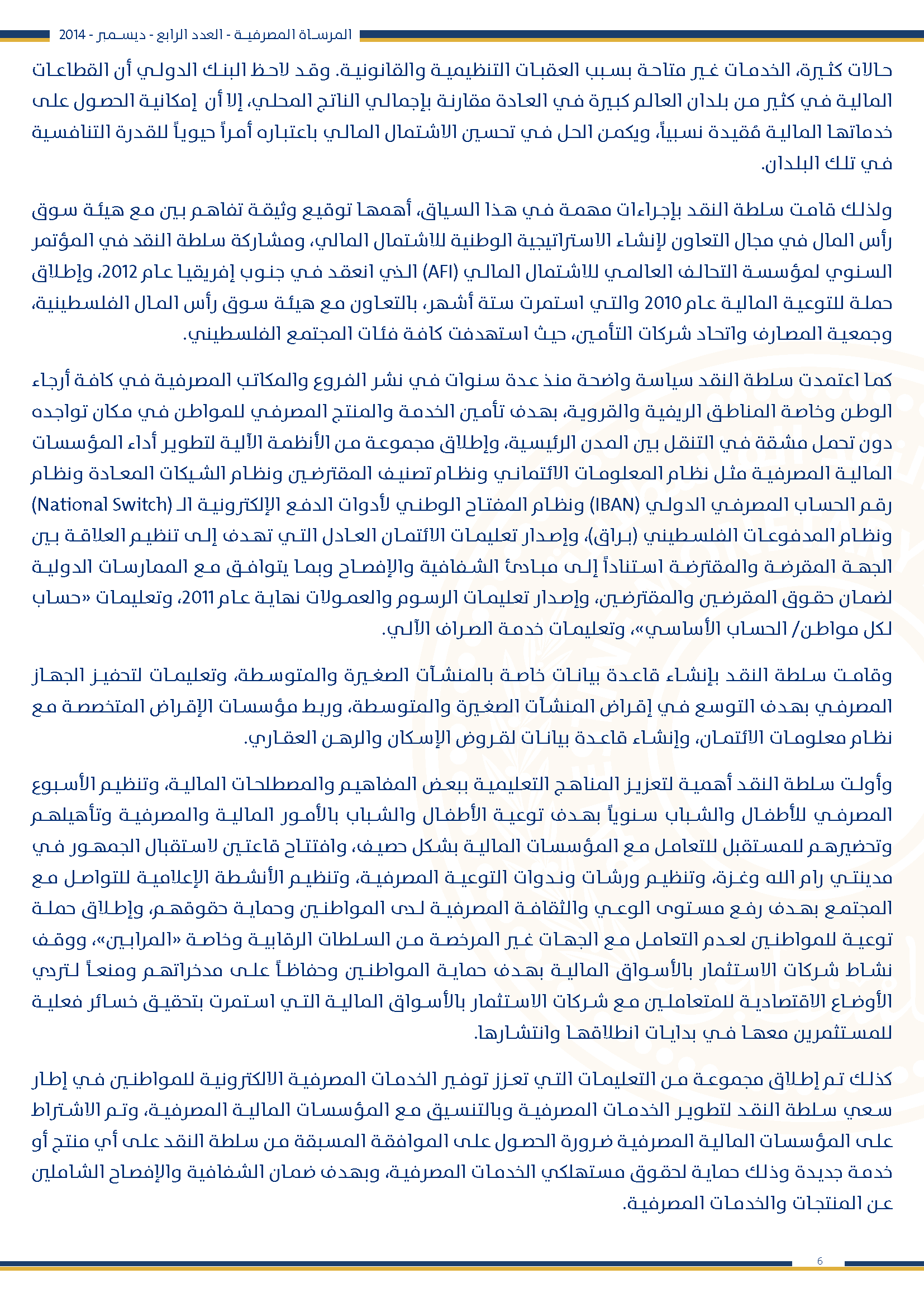 المرساة المصرفية - العدد الرابع - ديسمبر - 2014

حالات كثيرة، الخدمات غير متاحة بسبب العقبات التنظيمية والقانونية. وقد لاحظ البنك الدولي أن القطاعات المالية في كثير من بلدان العالم كبيرة في العادة مقارنة بإجمالي الناتج المحلي، إلا أن إمكانية الحصول على خدماتها المالية مُقيدة نسبياً، ويكمن الحل في تحسين الاشتمال المالي باعتباره أمراً حيوياً للقدرة التنافسية في تلك البلدان.

ولذلك قامت سلطة النقد بإجراءات مهمة في هذا السياق، أهمها توقيع وثيقة تفاهم بين مع هيئة سوق رأس المال في مجال التعاون لإنشاء الاستراتيجية الوطنية للاشتمال المالي، ومشاركة سلطة النقد في المؤتمر السنوي لمؤسسة التحالف العالمي للاشتمال المالي (AFI) الذي انعقد في جنوب إفريقيا عام 2012، وإطلاق حملة للتوعية المالية عام 2010 والتي استمرت ستة أشهر، بالتعاون مع هيئة سوق رأس المال الفلسطينية، وجمعية المصارف واتحاد شركات التأمين، حيث استهدفت كافة فئات المجتمع الفلسطيني.

كما اعتمدت سلطة النقد سياسة واضحة منذ عدة سنوات في نشر الفروع والمكاتب المصرفية في كافة أرجاء الوطن وخاصة المناطق الريفية والقروية، بهدف تأمين الخدمة والمنتج المصرفي للمواطن في مكان تواجده دون تحمل مشقة في التنقل بين المدن الرئيسية، وإطلاق مجموعة من الأنظمة الآلية لتطوير أداء المؤسسات المالية المصرفية مثل نظام المعلومات الائتماني ونظام تصنيف المقترضين ونظام الشيكات المعادة ونظام رقم الحساب المصرفي الدولي (IBAN) ونظام المفتاح الوطني لأدوات الدفع الإلكترونية الـ (National Switch) ونظام المدفوعات الفلسطيني (براق)، وإصدار تعليمات الائتمان العادل التي تهدف إلى تنظيم العلاقة بين الجهة المقرضة والمقترضة استناداً إلى مبادئ الشفافية والإفصاح وبما يتوافق مع الممارسات الدولية لضمان حقوق المقرضين والمقترضين، وإصدار تعليمات الرسوم والعمولات نهاية عام 2011، وتعليمات «حساب لكل مواطن/ الحساب الأساسي»، وتعليمات خدمة الصراف الآلي.

وقامت سلطة النقد بإنشاء قاعدة بيانات خاصة بالمنشآت الصغيرة والمتوسطة، وتعليمات لتحفيز الجهاز المصرفي بهدف التوسع في إقراض المنشآت الصغيرة والمتوسطة، وربط مؤسسات الإقراض المتخصصة مع نظام معلومات الائتمان، وإنشاء قاعدة بيانات لقروض الإسكان والرهن العقاري.

وأولت سلطة النقد أهمية لتعزيز المناهج التعليمية ببعض المفاهيم والمصطلحات المالية، وتنظيم الأسبوع المصرفي للأطفال والشباب سنوياً بهدف توعية الأطفال والشباب بالأمور المالية والمصرفية وتأهيلهم وتحضيرهم للمستقبل للتعامل مع المؤسسات المالية بشكل حصيف، وافتتاح قاعتين لاستقبال الجمهور في مدينتي رام الله وغزة، وتنظيم ورشات وندوات التوعية المصرفية، وتنظيم الأنشطة الإعلامية للتواصل مع المجتمع بهدف رفع مستوى الوعي والثقافة المصرفية لدى المواطنين وحماية حقوقهم، وإطلاق حملة توعية للمواطنين لعدم التعامل مع الجهات غير المرخصة من السلطات الرقابية وخاصة «المرابين»، ووقف نشاط شركات الاستثمار بالأسواق المالية بهدف حماية المواطنين وحفاظاً على مدخراتهم ومنعاً لتردي الأوضاع الاقتصادية للمتعاملين مع شركات الاستثمار بالأسواق المالية التي استمرت بتحقيق خسائر فعلية للمستثمرين معها في بدايات انطلاقها وانتشارها.

كذلك تم إطلاق مجموعة من التعليمات التي تعزز توفير الخدمات المصرفية الالكترونية للمواطنين في إطار سعي سلطة النقد لتطوير الخدمات المصرفية وبالتنسيق مع المؤسسات المالية المصرفية، وتم الاشتراط على المؤسسات المالية المصرفية ضرورة الحصول على الموافقة المسبقة من سلطة النقد على أي منتج أو خدمة جديدة وذلك حماية لحقوق مستهلكي الخدمات المصرفية، وبهدف ضمان الشفافية والإفصاح الشاملين عن المنتجات والخدمات المصرفية.

6